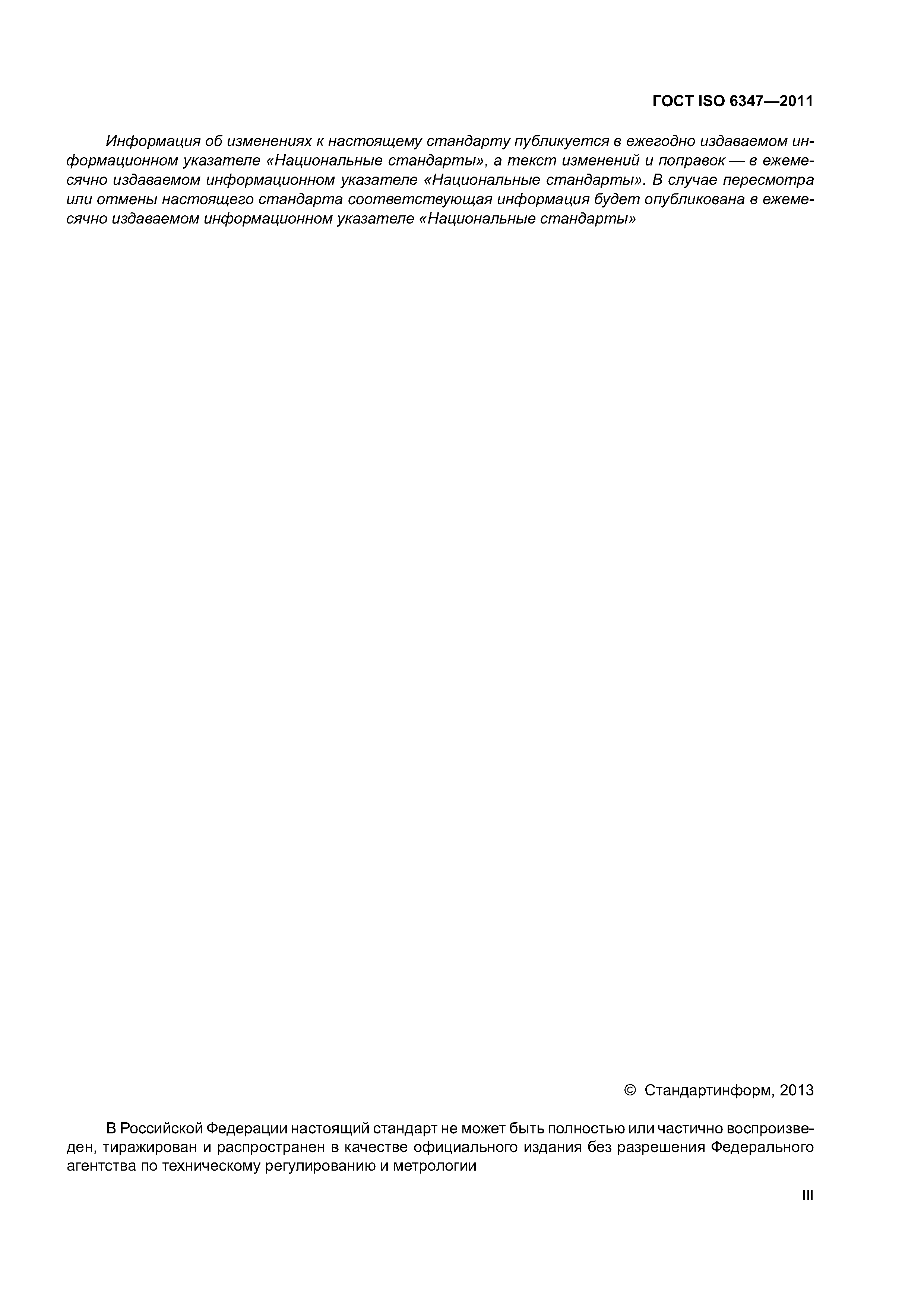 ГОСТ ISO 6347—2011

Информация об изменениях к настоящему стандарту публикуется в ежегодно издаваемом информационном указателе «Национальные стандарты», а текст изменений и поправок — в ежемесячно издаваемом информационном указателе «Национальные стандарты». В случае пересмотра или отмены настоящего стандарта соответствующая информация будет опубликована в ежемесячно издаваемом информационном указателе «Национальные стандарты»

© Стандартинформ, 2013

В Российской Федерации настоящий стандарт не может быть полностью или частично воспроизведен, тиражирован и распространен в качестве официального издания без разрешения Федерального агентства по техническому регулированию и метрологии

III